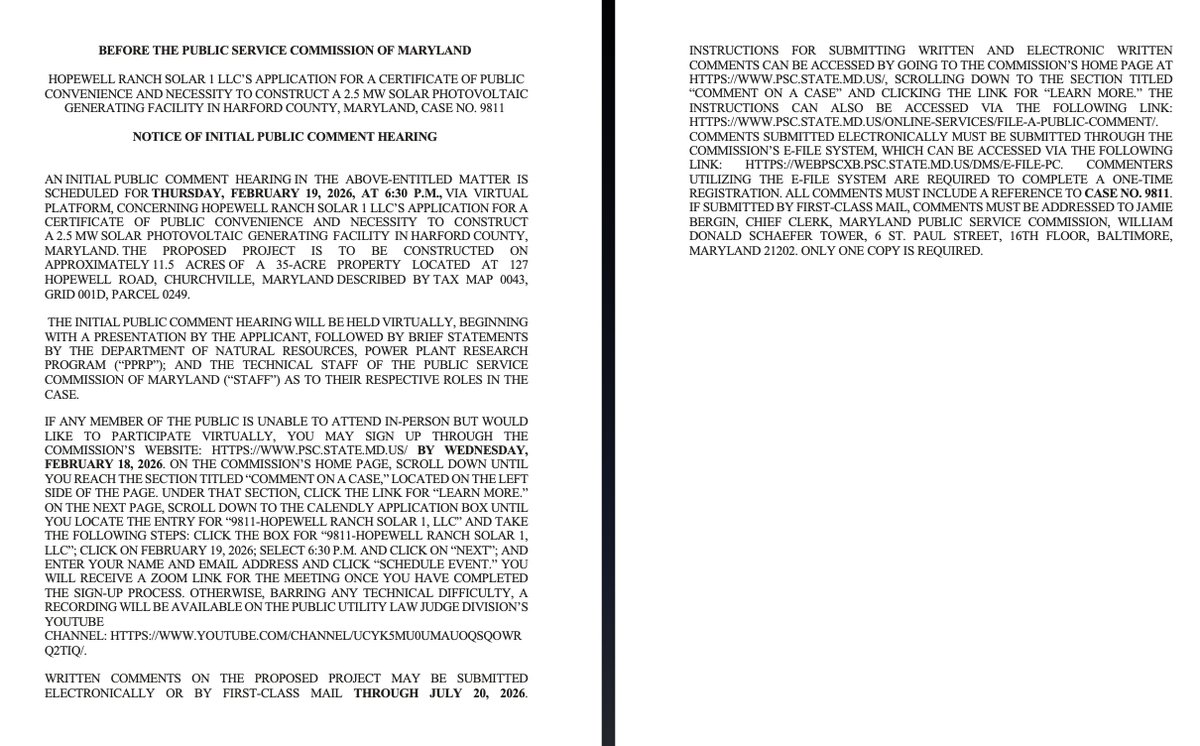 BEFORE THE PUBLIC SERVICE COMMISSION OF MARYLAND

HOPEWELL RANCH SOLAR 1 LLC'S APPLICATION FOR A CERTIFICATE OF PUBLIC CONVENIENCE AND NECESSITY TO CONSTRUCT A 2.5 MW SOLAR PHOTOVOLTAIC GENERATING FACILITY IN HARFORD COUNTY, MARYLAND, CASE NO. 9811

NOTICE OF INITIAL PUBLIC COMMENT HEARING

AN INITIAL PUBLIC COMMENT HEARING IN THE ABOVE-ENTITLED MATTER IS SCHEDULED FOR THURSDAY, FEBRUARY 19, 2026, AT 6:30 P.M., VIA VIRTUAL PLATFORM, CONCERNING HOPEWELL RANCH SOLAR 1 LLC'S APPLICATION FOR A CERTIFICATE OF PUBLIC CONVENIENCE AND NECESSITY TO CONSTRUCT A 2.5 MW SOLAR PHOTOVOLTAIC GENERATING FACILITY IN HARFORD COUNTY, MARYLAND. THE PROPOSED PROJECT IS TO BE CONSTRUCTED ON APPROXIMATELY 11.5 ACRES OF A 35-ACRE PROPERTY LOCATED AT 127 HOPEWELL ROAD, CHURCHVILLE, MARYLAND DESCRIBED BY TAX MAP 0043, GRID 001D, PARCEL 0249.

THE INITIAL PUBLIC COMMENT HEARING WILL BE HELD VIRTUALLY, BEGINNING WITH A PRESENTATION BY THE APPLICANT, FOLLOWED BY BRIEF STATEMENTS BY THE DEPARTMENT OF NATURAL RESOURCES, POWER PLANT RESEARCH PROGRAM ("PPRP"); AND THE TECHNICAL STAFF OF THE PUBLIC SERVICE COMMISSION OF MARYLAND ("STAFF") AS TO THEIR RESPECTIVE ROLES IN THE CASE.

IF ANY MEMBER OF THE PUBLIC IS UNABLE TO ATTEND IN-PERSON BUT WOULD LIKE TO PARTICIPATE VIRTUALLY, YOU MAY SIGN UP THROUGH THE COMMISSION'S WEBSITE: HTTPS://WWW.PSC.STATE.MD.US/ BY WEDNESDAY, FEBRUARY 18, 2026. ON THE COMMISSION'S HOME PAGE, SCROLL DOWN UNTIL YOU REACH THE SECTION TITLED "COMMENT ON A CASE," LOCATED ON THE LEFT SIDE OF THE PAGE. UNDER THAT SECTION, CLICK THE LINK FOR "LEARN MORE." ON THE NEXT PAGE, SCROLL DOWN TO THE CALENDLY APPLICATION BOX UNTIL YOU LOCATE THE ENTRY FOR "9811-HOPEWELL RANCH SOLAR 1, LLC" AND TAKE THE FOLLOWING STEPS: CLICK THE BOX FOR "9811-HOPEWELL RANCH SOLAR 1, LLC"; CLICK ON FEBRUARY 19, 2026; SELECT 6:30 P.M. AND CLICK ON "NEXT"; AND ENTER YOUR NAME AND EMAIL ADDRESS AND CLICK "SCHEDULE EVENT." YOU WILL RECEIVE A ZOOM LINK FOR THE MEETING ONCE YOU HAVE COMPLETED THE SIGN-UP PROCESS. OTHERWISE, BARRING ANY TECHNICAL DIFFICULTY, A RECORDING WILL BE AVAILABLE ON THE PUBLIC UTILITY LAW JUDGE DIVISION'S YOUTUBE CHANNEL: HTTPS://WWW.YOUTUBE.COM/CHANNEL/UCYK5MU0UMAUOQSQOWRQ2TIQ/.

WRITTEN COMMENTS ON THE PROPOSED PROJECT MAY BE SUBMITTED ELECTRONICALLY OR BY FIRST-CLASS MAIL THROUGH JULY 20, 2026.

INSTRUCTIONS FOR SUBMITTING WRITTEN AND ELECTRONIC WRITTEN COMMENTS CAN BE ACCESSED BY GOING TO THE COMMISSION'S HOME PAGE AT HTTPS://WWW.PSC.STATE.MD.US/, SCROLLING DOWN TO THE SECTION TITLED "COMMENT ON A CASE" AND CLICKING THE LINK FOR "LEARN MORE." THE INSTRUCTIONS CAN ALSO BE ACCESSED VIA THE FOLLOWING LINK: HTTPS://WWW.PSC.STATE.MD.US/ONLINE-SERVICES/FILE-A-PUBLIC-COMMENT/. COMMENTS SUBMITTED ELECTRONICALLY MUST BE SUBMITTED THROUGH THE COMMISSION'S E-FILE SYSTEM, WHICH CAN BE ACCESSED VIA THE FOLLOWING LINK: HTTPS://WEBPSCXB.PSC.STATE.MD.US/DMS/E-FILE-PC. COMMENTERS UTILIZING THE E-FILE SYSTEM ARE REQUIRED TO COMPLETE A ONE-TIME REGISTRATION. ALL COMMENTS MUST INCLUDE A REFERENCE TO CASE NO. 9811. IF SUBMITTED BY FIRST-CLASS MAIL, COMMENTS MUST BE ADDRESSED TO JAMIE BERGIN, CHIEF CLERK, MARYLAND PUBLIC SERVICE COMMISSION, WILLIAM DONALD SCHAEFER TOWER, 6 ST. PAUL STREET, 16TH FLOOR, BALTIMORE, MARYLAND 21202. ONLY ONE COPY IS REQUIRED.